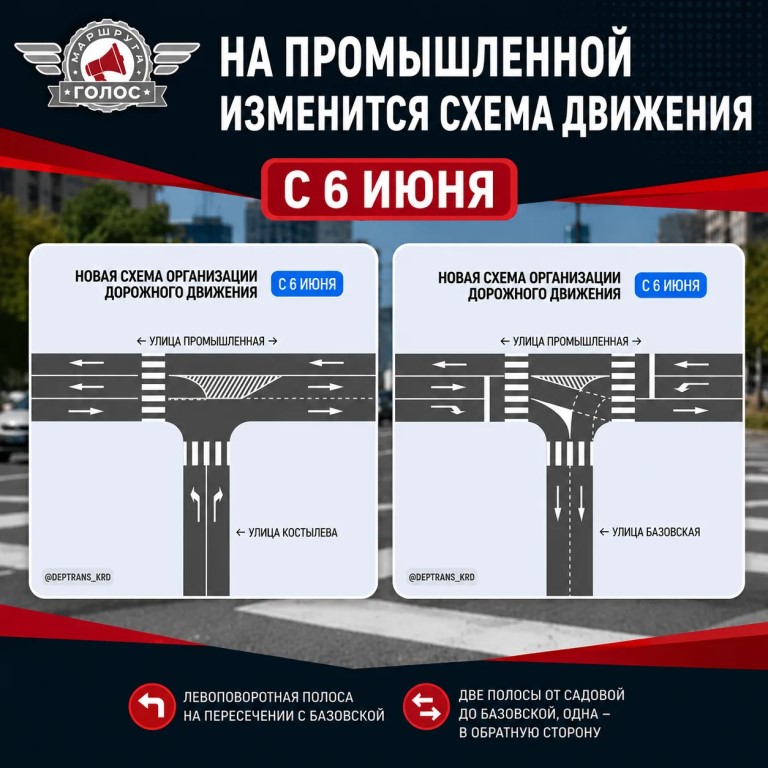 МАРШРУТА
ГОЛОС

НА ПРОМЫШЛЕННОЙ ИЗМЕНИТСЯ СХЕМА ДВИЖЕНИЯ

С 6 ИЮНЯ

НОВАЯ СХЕМА ОРГАНИЗАЦИИ ДОРОЖНОГО ДВИЖЕНИЯ

С 6 ИЮНЯ

← УЛИЦА ПРОМЫШЛЕННАЯ →

← УЛИЦА КОСТЫЛЕВА

@DEPTRANS_KRD

НОВАЯ СХЕМА ОРГАНИЗАЦИИ ДОРОЖНОГО ДВИЖЕНИЯ

С 6 ИЮНЯ

← УЛИЦА ПРОМЫШЛЕННАЯ →

← УЛИЦА БАЗОВСКАЯ

@DEPTRANS_KRD

ЛЕВОПОВОРОТНАЯ ПОЛОСА НА ПЕРЕСЕЧЕНИИ С БАЗОВСКОЙ

ДВЕ ПОЛОСЫ ОТ САДОВОЙ ДО БАЗОВСКОЙ, ОДНА – В ОБРАТНУЮ СТОРОНУ